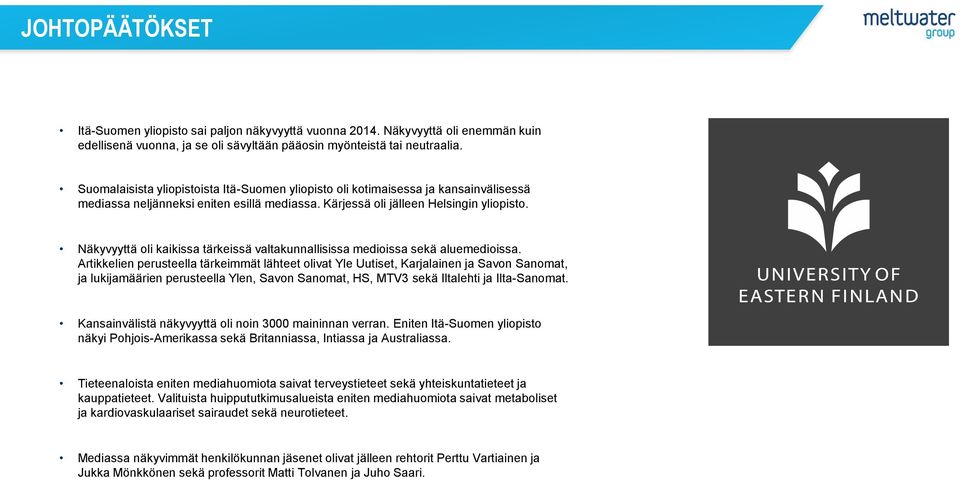 JOHTOPÄÄTÖKSET

meltwater group

• Itä-Suomen yliopisto sai paljon näkyvyyttä vuonna 2014. Näkyvyyttä oli enemmän kuin edellisenä vuonna, ja se oli sävyltään pääosin myönteistä tai neutraalia.

• Suomalaisista yliopistoista Itä-Suomen yliopisto oli kotimaisessa ja kansainvälisessä mediassa neljänneksi eniten esillä mediassa. Kärjessä oli jälleen Helsingin yliopisto.

• Näkyvyyttä oli kaikissa tärkeissä valtakunnallisissa medioissa sekä aluemedioissa. Artikkelien perusteella tärkeimmät lähteet olivat Yle Uutiset, Karjalainen ja Savon Sanomat, ja lukijamäärien perusteella Ylen, Savon Sanomat, HS, MTV3 sekä Iltalehti ja Ilta-Sanomat.

• Kansainvälistä näkyvyyttä oli noin 3000 maininnan verran. Eniten Itä-Suomen yliopisto näkyi Pohjois-Amerikassa sekä Britanniassa, Intiassa ja Australiassa.

• Tieteenaloista eniten mediahuomiota saivat terveystieteet sekä yhteiskuntatieteet ja kauppatieteet. Valituista huippututkimusalueista eniten mediahuomiota saivat metaboliset ja kardiovaskulaariset sairaudet sekä neurotieteet.

• Mediassa näkyvimmät henkilökunnan jäsenet olivat jälleen rehtorit Perttu Vartiainen ja Jukka Mönkkönen sekä professorit Matti Tolvanen ja Juho Saari.

UNIVERSITY OF EASTERN FINLAND